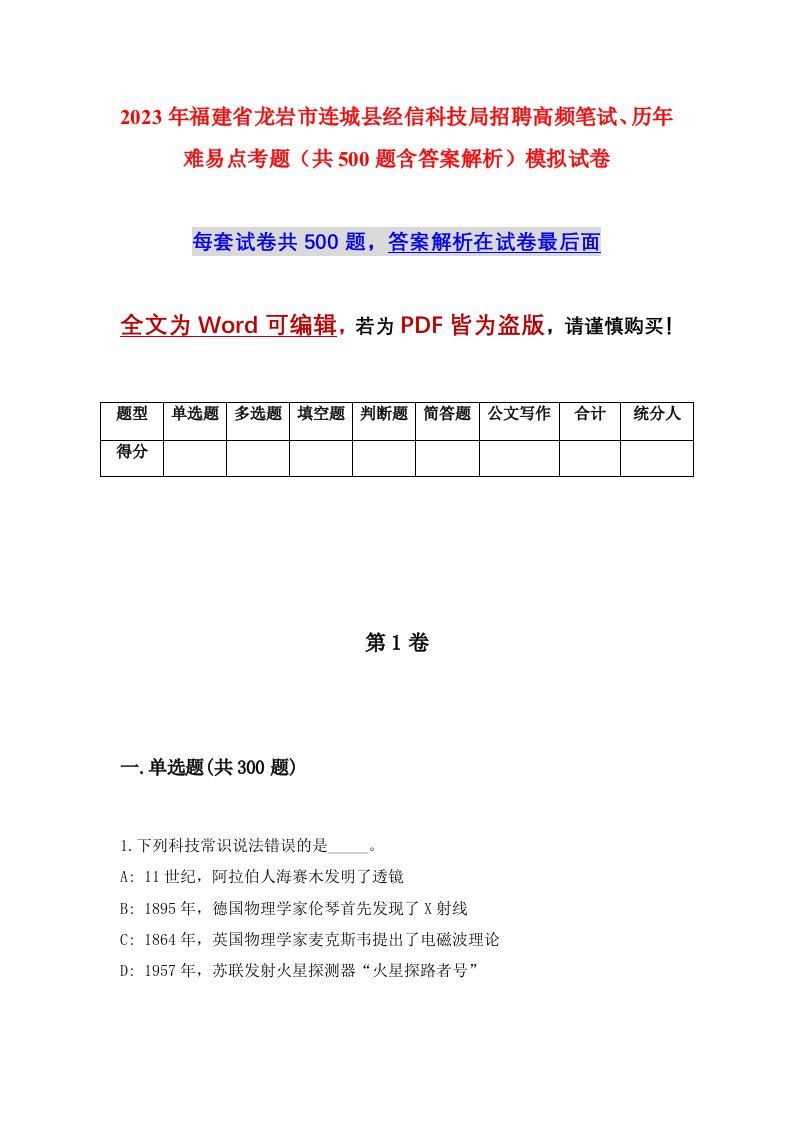 2023年福建省龙岩市连城县经信科技局招聘高频笔试、历年难易点考题（共500题含答案解析）模拟试卷

每套试卷共500题，答案解析在试卷最后面

全文为Word可编辑，若为PDF皆为盗版，请谨慎购买！

| 题型 | 单选题 | 多选题 | 填空题 | 判断题 | 简答题 | 公文写作 | 合计 | 统分人 |
|---|---|---|---|---|---|---|---|---|
| 得分 | | | | | | | | |

第1卷

一.单选题(共300题)

1.下列科技常识说法错误的是_____。
A: 11世纪，阿拉伯人海赛木发明了透镜
B: 1895年，德国物理学家伦琴首先发现了X射线
C: 1864年，英国物理学家麦克斯韦提出了电磁波理论
D: 1957年，苏联发射火星探测器“火星探路者号”